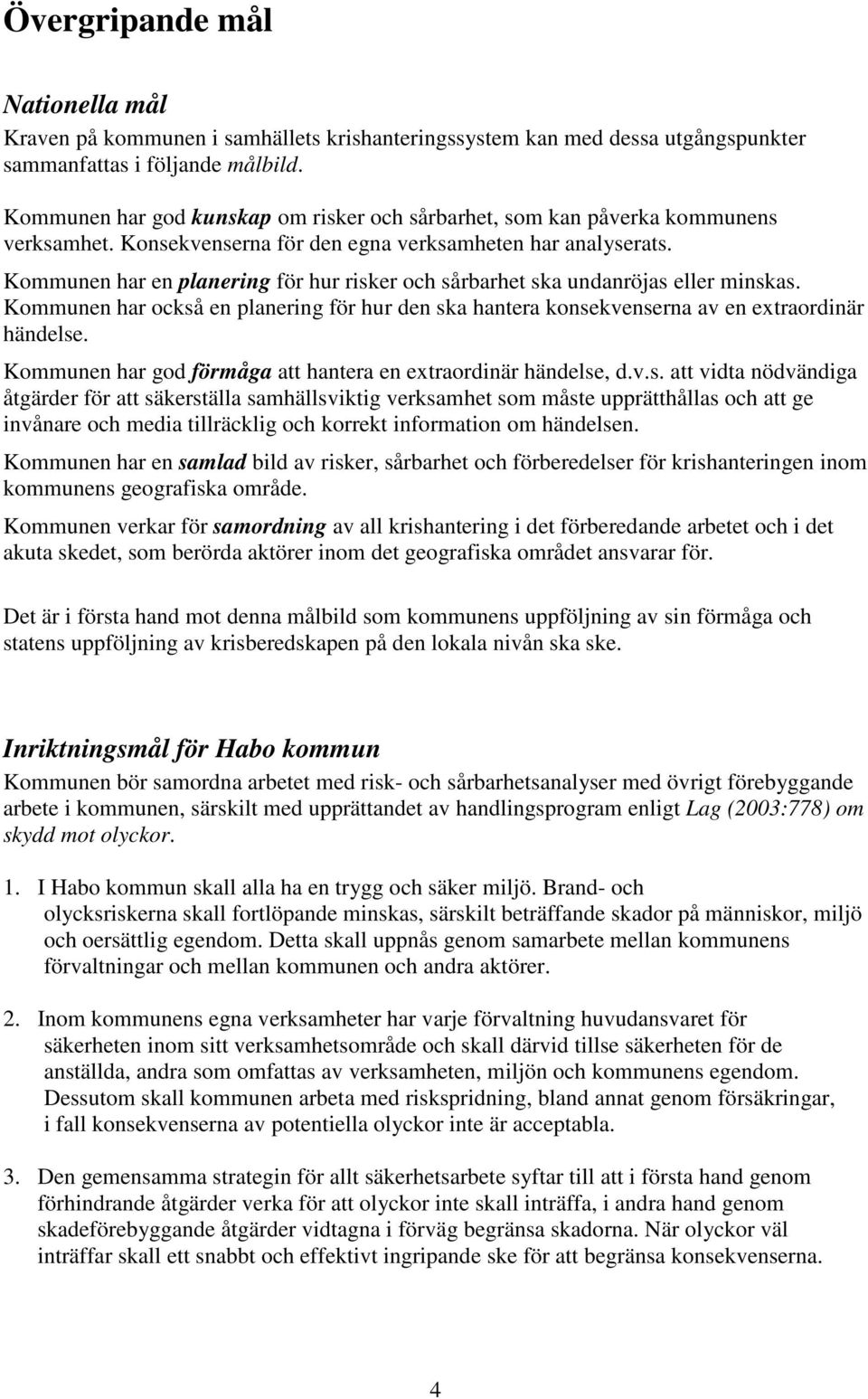 Övergripande mål

Nationella mål
Kraven på kommunen i samhällets krishanteringssystem kan med dessa utgångspunkter sammanfattas i följande målbild.

Kommunen har god kunskap om risker och sårbarhet, som kan påverka kommunens verksamhet. Konsekvenserna för den egna verksamheten har analyserats.

Kommunen har en planering för hur risker och sårbarhet ska undanröjas eller minskas. Kommunen har också en planering för hur den ska hantera konsekvenserna av en extraordinär händelse.

Kommunen har god förmåga att hantera en extraordinär händelse, d.v.s. att vidta nödvändiga åtgärder för att säkerställa samhällsviktig verksamhet som måste upprätthållas och att ge invånare och media tillräcklig och korrekt information om händelsen.

Kommunen har en samlad bild av risker, sårbarhet och förberedelser för krishanteringen inom kommunens geografiska område.

Kommunen verkar för samordning av all krishantering i det förberedande arbetet och i det akuta skedet, som berörda aktörer inom det geografiska området ansvarar för.

Det är i första hand mot denna målbild som kommunens uppföljning av sin förmåga och statens uppföljning av krisberedskapen på den lokala nivån ska ske.

Inriktningsmål för Habo kommun
Kommunen bör samordna arbetet med risk- och sårbarhetsanalyser med övrigt förebyggande arbete i kommunen, särskilt med upprättandet av handlingsprogram enligt Lag (2003:778) om skydd mot olyckor.

1. I Habo kommun skall alla ha en trygg och säker miljö. Brand- och olycksriskerna skall fortlöpande minskas, särskilt beträffande skador på människor, miljö och oersättlig egendom. Detta skall uppnås genom samarbete mellan kommunens förvaltningar och mellan kommunen och andra aktörer.

2. Inom kommunens egna verksamheter har varje förvaltning huvudansvaret för säkerheten inom sitt verksamhetsområde och skall därvid tillse säkerheten för de anställda, andra som omfattas av verksamheten, miljön och kommunens egendom. Dessutom skall kommunen arbeta med riskspridning, bland annat genom försäkringar, i fall konsekvenserna av potentiella olyckor inte är acceptabla.

3. Den gemensamma strategin för allt säkerhetsarbete syftar till att i första hand genom förhindrande åtgärder verka för att olyckor inte skall inträffa, i andra hand genom skadeförebyggande åtgärder vidtagna i förväg begränsa skadorna. När olyckor väl inträffar skall ett snabbt och effektivt ingripande ske för att begränsa konsekvenserna.

4